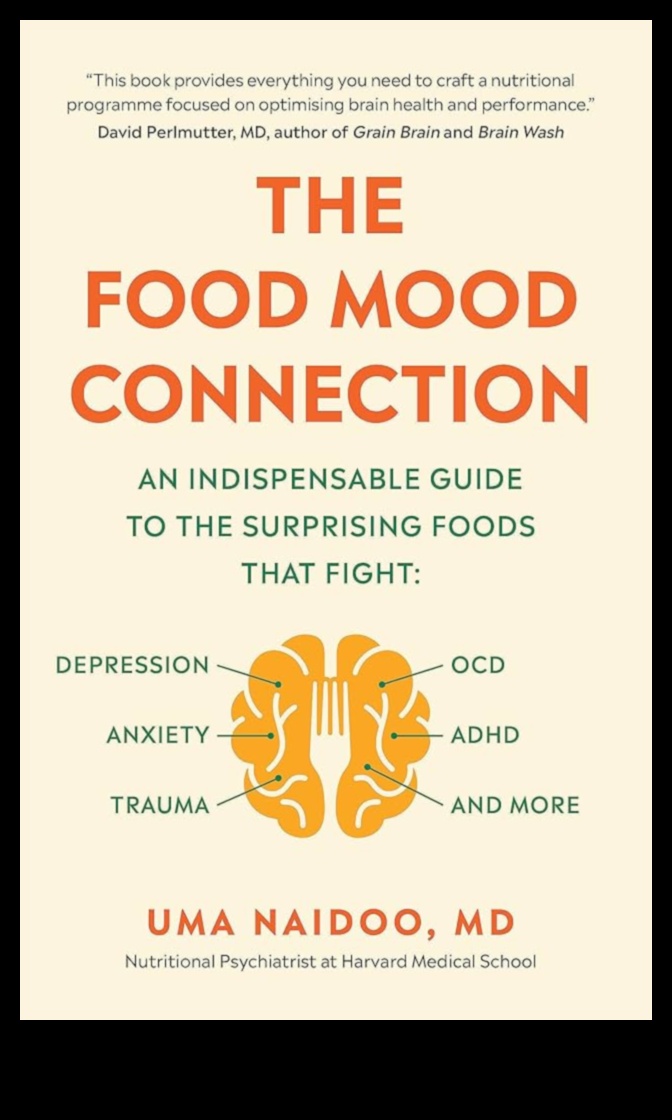 "This book provides everything you need to craft a nutritional programme focused on optimising brain health and performance."
David Perlmutter, MD, author of Grain Brain and Brain Wash

THE FOOD MOOD CONNECTION

AN INDISPENSABLE GUIDE TO THE SURPRISING FOODS THAT FIGHT:

DEPRESSION
ANXIETY
TRAUMA
OCD
ADHD
AND MORE

UMA NAIDOO, MD
Nutritional Psychiatrist at Harvard Medical School